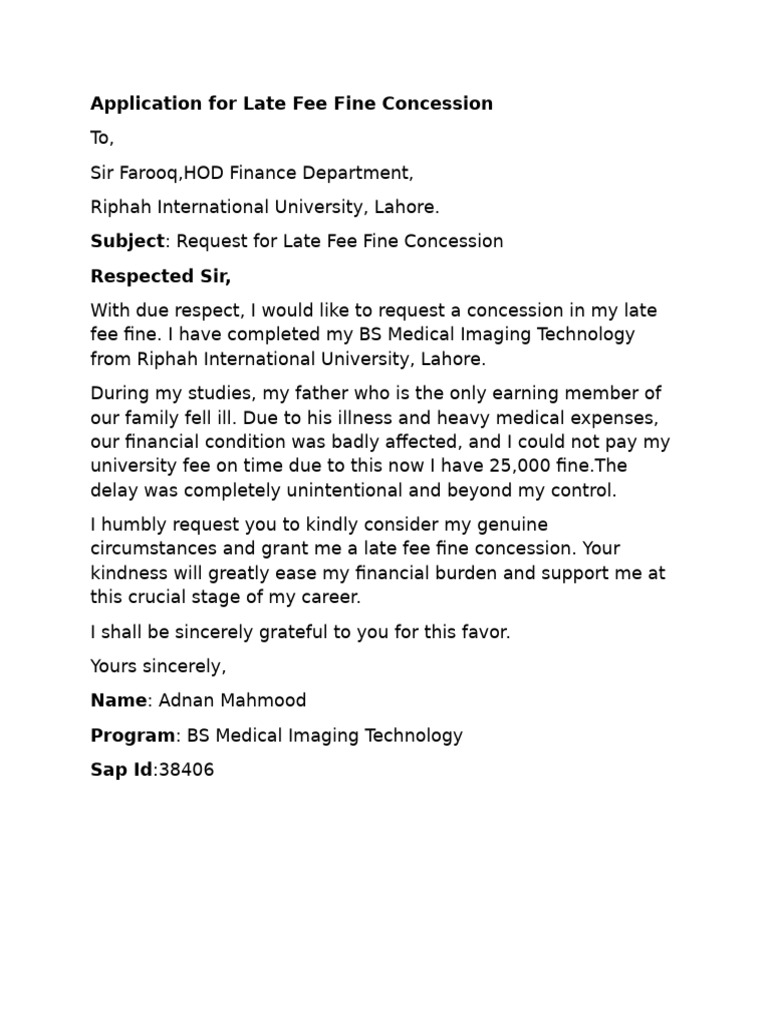 Application for Late Fee Fine Concession

To,

Sir Farooq,HOD Finance Department,

Riphah International University, Lahore.

Subject: Request for Late Fee Fine Concession

Respected Sir,

With due respect, I would like to request a concession in my late fee fine. I have completed my BS Medical Imaging Technology from Riphah International University, Lahore.

During my studies, my father who is the only earning member of our family fell ill. Due to his illness and heavy medical expenses, our financial condition was badly affected, and I could not pay my university fee on time due to this now I have 25,000 fine.The delay was completely unintentional and beyond my control.

I humbly request you to kindly consider my genuine circumstances and grant me a late fee fine concession. Your kindness will greatly ease my financial burden and support me at this crucial stage of my career.

I shall be sincerely grateful to you for this favor.

Yours sincerely,

Name: Adnan Mahmood

Program: BS Medical Imaging Technology

Sap Id:38406